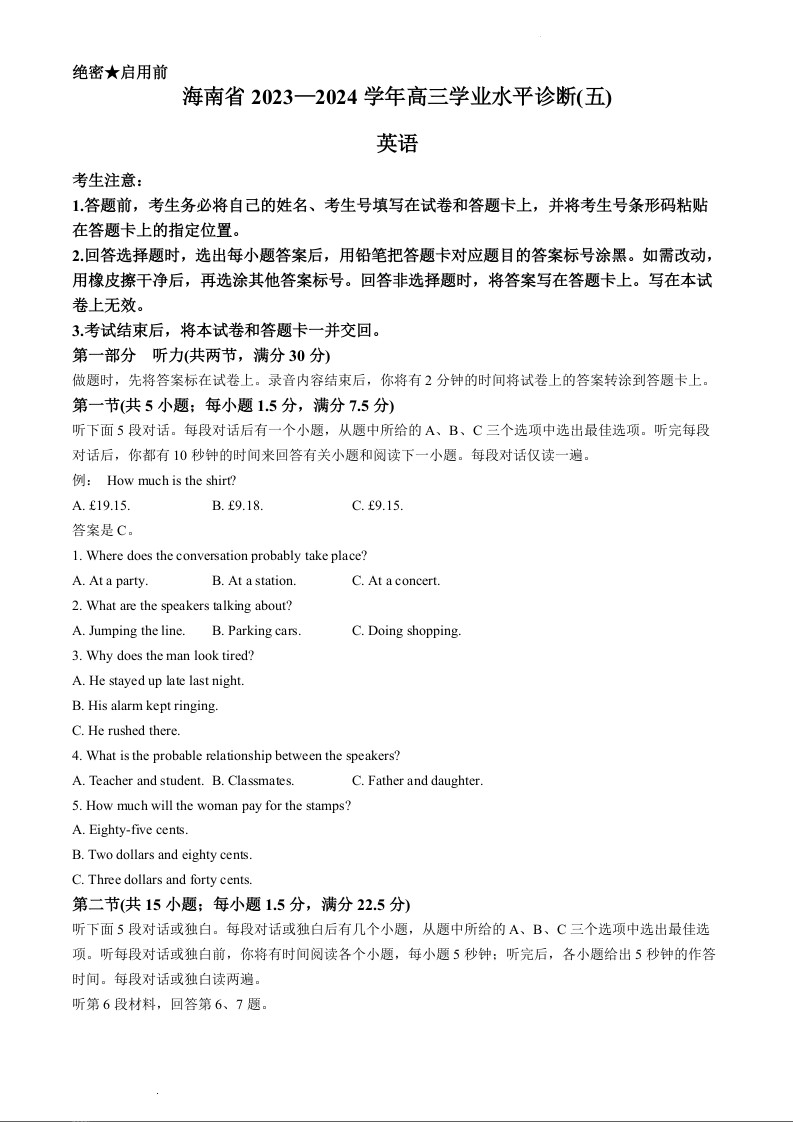 绝密★启用前

海南省 2023—2024 学年高三学业水平诊断(五)

英语

考生注意：

1.答题前，考生务必将自己的姓名、考生号填写在试卷和答题卡上，并将考生号条形码粘贴在答题卡上的指定位置。

2.回答选择题时，选出每小题答案后，用铅笔把答题卡对应题目的答案标号涂黑。如需改动，用橡皮擦干净后，再选涂其他答案标号。回答非选择题时，将答案写在答题卡上。写在本试卷上无效。

3.考试结束后，将本试卷和答题卡一并交回。

第一部分 听力(共两节，满分 30 分)

做题时，先将答案标在试卷上。录音内容结束后，你将有 2 分钟的时间将试卷上的答案转涂到答题卡上。

第一节(共 5 小题；每小题 1.5 分，满分 7.5 分)

听下面 5 段对话。每段对话后有一个小题，从题中所给的 A、B、C 三个选项中选出最佳选项。听完每段对话后，你都有 10 秒钟的时间来回答有关小题和阅读下一小题。每段对话仅读一遍。

例： How much is the shirt?

A. £19.15. B. £9.18. C. £9.15.

答案是 C。

1. Where does the conversation probably take place?

A. At a party. B. At a station. C. At a concert.

2. What are the speakers talking about?

A. Jumping the line. B. Parking cars. C. Doing shopping.

3. Why does the man look tired?

A. He stayed up late last night.

B. His alarm kept ringing.

C. He rushed there.

4. What is the probable relationship between the speakers?

A. Teacher and student. B. Classmates. C. Father and daughter.

5. How much will the woman pay for the stamps?

A. Eighty-five cents.

B. Two dollars and eighty cents.

C. Three dollars and forty cents.

第二节(共 15 小题；每小题 1.5 分，满分 22.5 分)

听下面 5 段对话或独白。每段对话或独白后有几个小题，从题中所给的 A、B、C 三个选项中选出最佳选项。听每段对话或独白前，你将有时间阅读各个小题，每小题 5 秒钟；听完后，各小题给出 5 秒钟的作答时间。每段对话或独白读两遍。

听第 6 段材料，回答第 6、7 题。